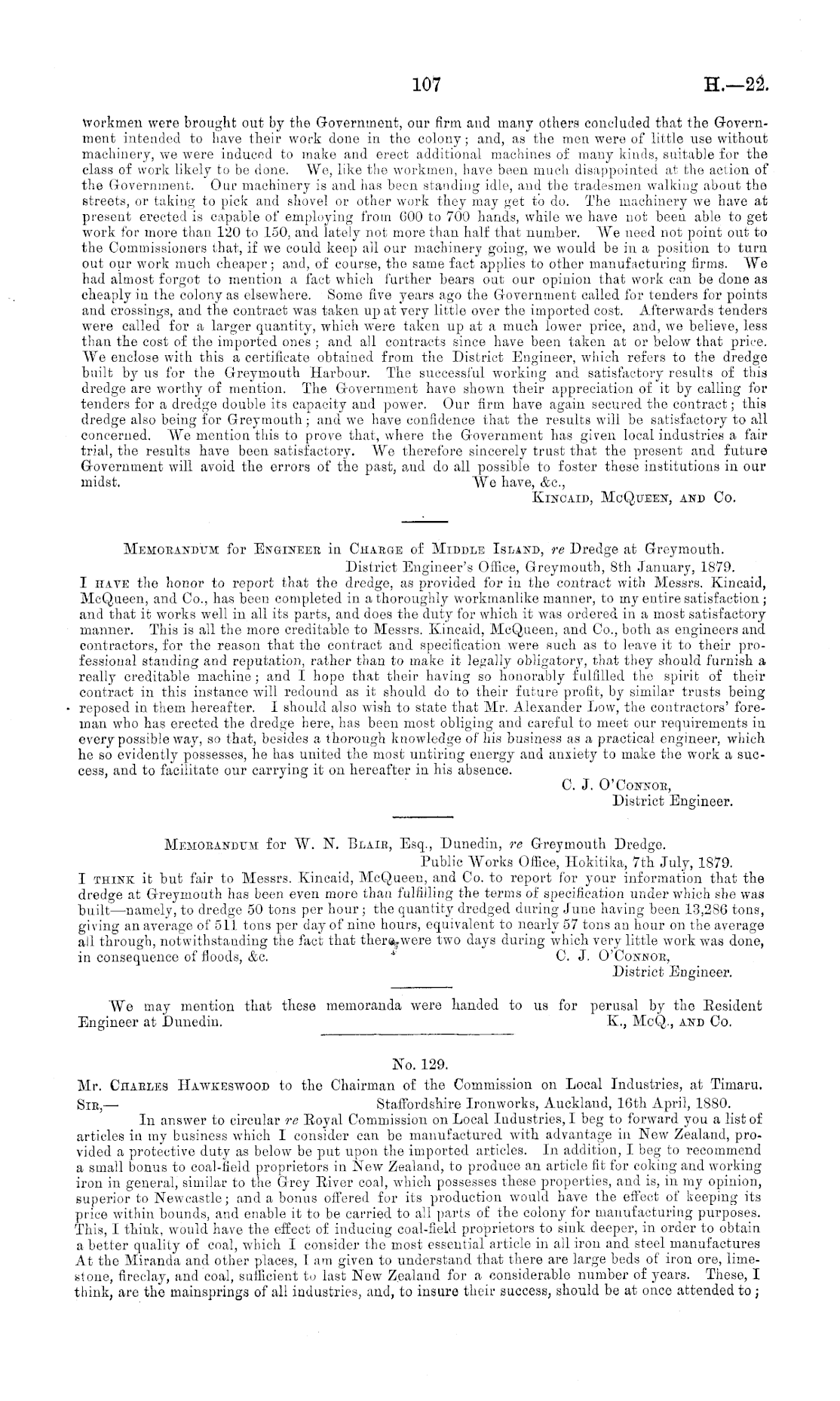 107

H.—22.

workmen were brought out by the Government, our firm and many others concluded that the Government intended to have their work done in the colony; and, as the men were of little use without machinery, we were induced to make and erect additional machines of many kinds, suitable for the class of work likely to be done. We, like the workmen, have been much disappointed at the action of the Government. Our machinery is and has been standing idle, and the tradesmen walking about the streets, or taking to pick and shovel or other work they may get to do. The machinery we have at present erected is capable of employing from 600 to 700 hands, while we have not been able to get work for more than 120 to 150, and lately not more than half that number. We need not point out to the Commissioners that, if we could keep all our machinery going, we would be in a position to turn out our work much cheaper; and, of course, the same fact applies to other manufacturing firms. We had almost forgot to mention a fact which further bears out our opinion that work can be done as cheaply in the colony as elsewhere. Some five years ago the Government called for tenders for points and crossings, and the contract was taken up at very little over the imported cost. Afterwards tenders were called for a larger quantity, which were taken up at a much lower price, and, we believe, less than the cost of the imported ones; and all contracts since have been taken at or below that price. We enclose with this a certificate obtained from the District Engineer, which refers to the dredge built by us for the Greymouth Harbour. The successful working and satisfactory results of this dredge are worthy of mention. The Government have shown their appreciation of it by calling for tenders for a dredge double its capacity and power. Our firm have again secured the contract; this dredge also being for Greymouth; and we have confidence that the results will be satisfactory to all concerned. We mention this to prove that, where the Government has given local industries a fair trial, the results have been satisfactory. We therefore sincerely trust that the present and future Government will avoid the errors of the past, and do all possible to foster these institutions in our midst.
We have, &c.,
Kincaid, McQueen, and Co.

Memorandum for Engineer in Charge of Middle Island, re Dredge at Greymouth.
District Engineer's Office, Greymouth, 8th January, 1879.
I have the honor to report that the dredge, as provided for in the contract with Messrs. Kincaid, McQueen, and Co., has been completed in a thoroughly workmanlike manner, to my entire satisfaction; and that it works well in all its parts, and does the duty for which it was ordered in a most satisfactory manner. This is all the more creditable to Messrs. Kincaid, McQueen, and Co., both as engineers and contractors, for the reason that the contract and specification were such as to leave it to their professional standing and reputation, rather than to make it legally obligatory, that they should furnish a really creditable machine; and I hope that their having so honorably fulfilled the spirit of their contract in this instance will redound as it should do to their future profit, by similar trusts being reposed in them hereafter. I should also wish to state that Mr. Alexander Low, the contractors' foreman who has erected the dredge here, has been most obliging and careful to meet our requirements in every possible way, so that, besides a thorough knowledge of his business as a practical engineer, which he so evidently possesses, he has united the most untiring energy and anxiety to make the work a success, and to facilitate our carrying it on hereafter in his absence.
C. J. O'Connor,
District Engineer.

Memorandum for W. N. Blair, Esq., Dunedin, re Greymouth Dredge.
Public Works Office, Hokitika, 7th July, 1879.
I think it but fair to Messrs. Kincaid, McQueen, and Co. to report for your information that the dredge at Greymouth has been even more than fulfilling the terms of specification under which she was built—namely, to dredge 50 tons per hour; the quantity dredged during June having been 13,286 tons, giving an average of 511 tons per day of nine hours, equivalent to nearly 57 tons an hour on the average all through, notwithstanding the fact that there were two days during which very little work was done, in consequence of floods, &c.
C. J. O'Connor,
District Engineer.

We may mention that these memoranda were handed to us for perusal by the Resident Engineer at Dunedin.
K., McQ., and Co.

No. 129.
Mr. Charles Hawkeswood to the Chairman of the Commission on Local Industries, at Timaru.
Sir,—
Staffordshire Ironworks, Auckland, 16th April, 1880.
In answer to circular re Royal Commission on Local Industries, I beg to forward you a list of articles in my business which I consider can be manufactured with advantage in New Zealand, provided a protective duty as below be put upon the imported articles. In addition, I beg to recommend a small bonus to coal-field proprietors in New Zealand, to produce an article fit for coking and working iron in general, similar to the Grey River coal, which possesses these properties, and is, in my opinion, superior to Newcastle; and a bonus offered for its production would have the effect of keeping its price within bounds, and enable it to be carried to all parts of the colony for manufacturing purposes. This, I think, would have the effect of inducing coal-field proprietors to sink deeper, in order to obtain a better quality of coal, which I consider the most essential article in all iron and steel manufactures At the Miranda and other places, I am given to understand that there are large beds of iron ore, limestone, fireclay, and coal, sufficient to last New Zealand for a considerable number of years. These, I think, are the mainsprings of all industries, and, to insure their success, should be at once attended to;